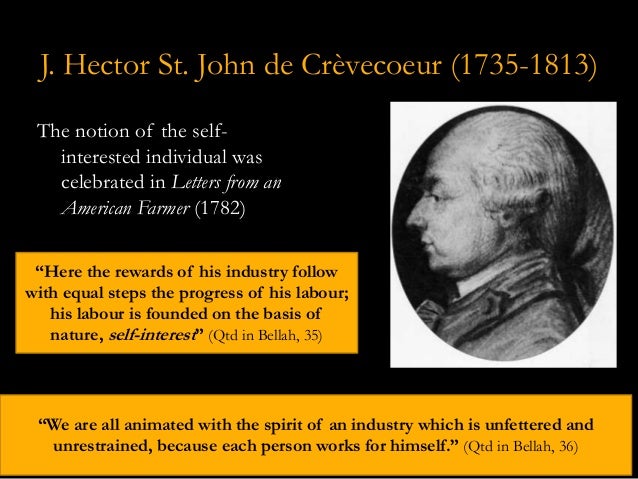 J. Hector St. John de Crèvecoeur (1735-1813)

The notion of the self-interested individual was celebrated in Letters from an American Farmer (1782)

"Here the rewards of his industry follow with equal steps the progress of his labour; his labour is founded on the basis of nature, self-interest" (Qtd in Bellah, 35)

"We are all animated with the spirit of an industry which is unfettered and unrestrained, because each person works for himself." (Qtd in Bellah, 36)